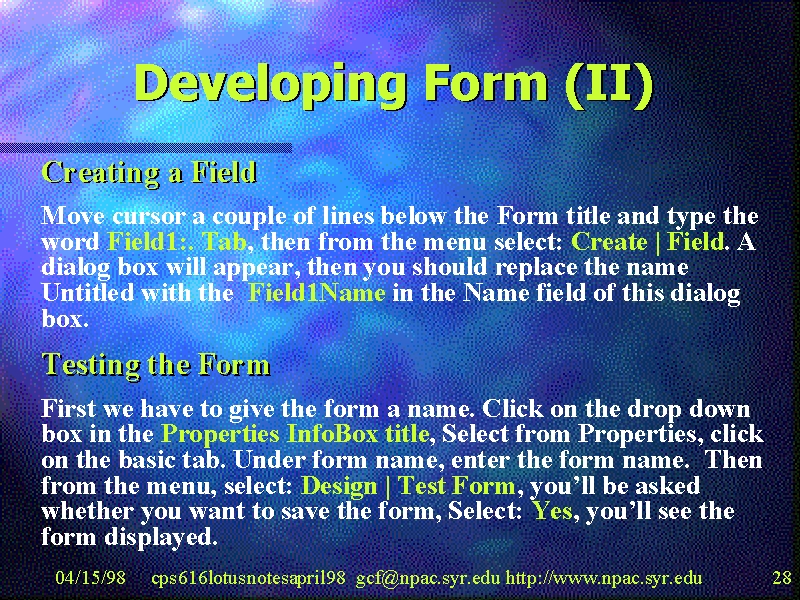 Developing Form (II)

Creating a Field

Move cursor a couple of lines below the Form title and type the word Field1:. Tab, then from the menu select: Create | Field. A dialog box will appear, then you should replace the name Untitled with the Field1Name in the Name field of this dialog box.

Testing the Form

First we have to give the form a name. Click on the drop down box in the Properties InfoBox title, Select from Properties, click on the basic tab. Under form name, enter the form name. Then from the menu, select: Design | Test Form, you'll be asked whether you want to save the form, Select: Yes, you'll see the form displayed.

04/15/98 cps616lotusnotesapril98 gcf@npac.syr.edu http://www.npac.syr.edu 28